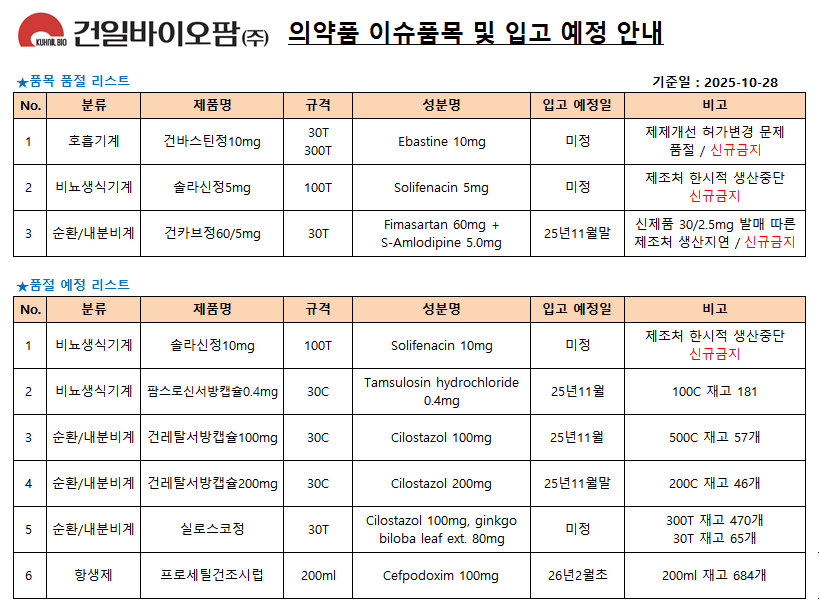 KUHNIL BIO 건일바이오팜㈜ 의약품 이슈품목 및 입고 예정 안내

★품목 품절 리스트

기준일 : 2025-10-28

| No. | 분류 | 제품명 | 규격 | 성분명 | 입고 예정일 | 비고 |
|---|---|---|---|---|---|---|
| 1 | 호흡기계 | 건바스틴정10mg | 30T 300T | Ebastine 10mg | 미정 | 제제개선 허가변경 문제 품절 / 신규금지 |
| 2 | 비뇨생식기계 | 솔라신정5mg | 100T | Solifenacin 5mg | 미정 | 제조처 한시적 생산중단 신규금지 |
| 3 | 순환/내분비계 | 건카브정60/5mg | 30T | Fimasartan 60mg + S-Amlodipine 5.0mg | 25년11월말 | 신제품 30/2.5mg 발매 따른 제조처 생산지연 / 신규금지 |

★품절 예정 리스트

| No. | 분류 | 제품명 | 규격 | 성분명 | 입고 예정일 | 비고 |
|---|---|---|---|---|---|---|
| 1 | 비뇨생식기계 | 솔라신정10mg | 100T | Solifenacin 10mg | 미정 | 제조처 한시적 생산중단 신규금지 |
| 2 | 비뇨생식기계 | 팜스로신서방캡슐0.4mg | 30C | Tamsulosin hydrochloride 0.4mg | 25년11월 | 100C 재고 181 |
| 3 | 순환/내분비계 | 건레탈서방캡슐100mg | 30C | Cilostazol 100mg | 25년11월 | 500C 재고 57개 |
| 4 | 순환/내분비계 | 건레탈서방캡슐200mg | 30C | Cilostazol 200mg | 25년11월말 | 200C 재고 46개 |
| 5 | 순환/내분비계 | 실로스코정 | 30T | Cilostazol 100mg, ginkgo biloba leaf ext. 80mg | 미정 | 300T 재고 470개 30T 재고 65개 |
| 6 | 항생제 | 프로세틸건조시럽 | 200ml | Cefpodoxim 100mg | 26년2월초 | 200ml 재고 684개 |